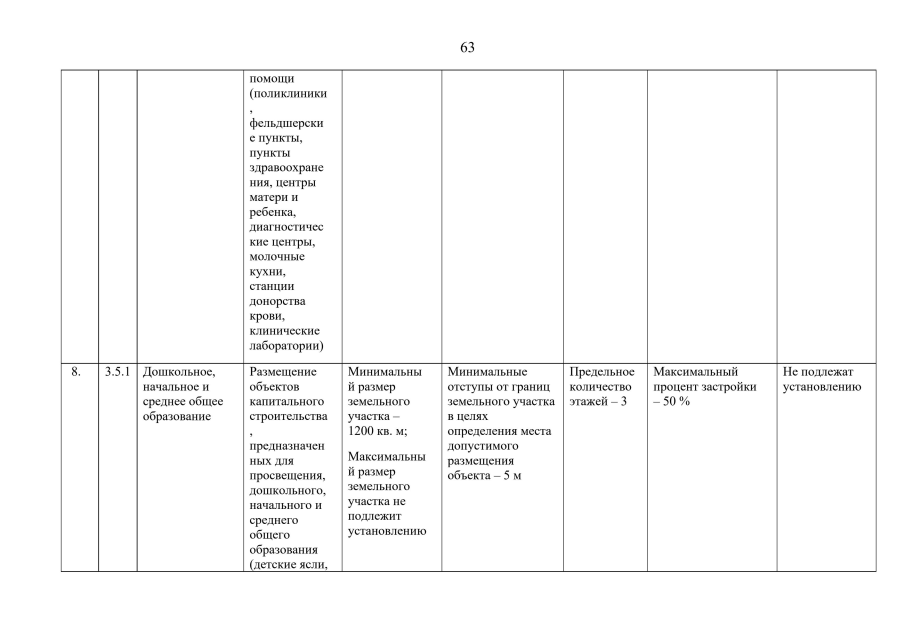 63

|  |  |  |  |  |  |  |  |  |
|---|---|---|---|---|---|---|---|---|
|  |  |  | помощи (поликлиники, фельдшерские пункты, пункты здравоохранения, центры матери и ребенка, диагностические центры, молочные кухни, станции донорства крови, клинические лаборатории) |  |  |  |  |  |
| 8. | 3.5.1 | Дошкольное, начальное и среднее общее образование | Размещение объектов капитального строительства, предназначенных для просвещения, дошкольного, начального и среднего общего образования (детские ясли, | Минимальный размер земельного участка – 1200 кв. м; Максимальный размер земельного участка не подлежит установлению | Минимальные отступы от границ земельного участка в целях определения места допустимого размещения объекта – 5 м | Предельное количество этажей – 3 | Максимальный процент застройки – 50 % | Не подлежат установлению |